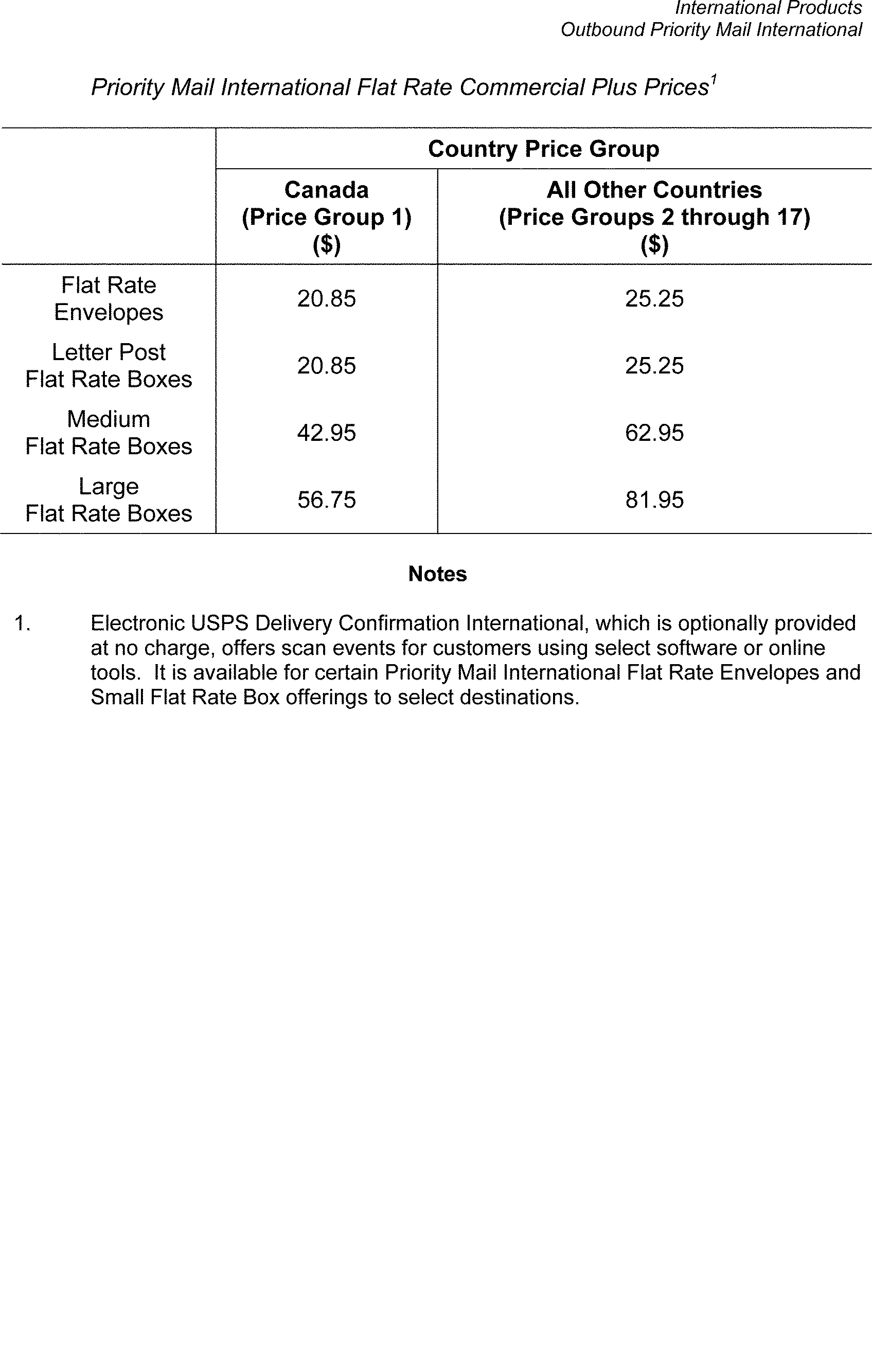 International Products
Outbound Priority Mail International

Priority Mail International Flat Rate Commercial Plus Prices$^1$

| | Country Price Group | |
|---|---|---|
| | Canada (Price Group 1) ($) | All Other Countries (Price Groups 2 through 17) ($) |
| Flat Rate Envelopes | 20.85 | 25.25 |
| Letter Post Flat Rate Boxes | 20.85 | 25.25 |
| Medium Flat Rate Boxes | 42.95 | 62.95 |
| Large Flat Rate Boxes | 56.75 | 81.95 |

Notes

1. Electronic USPS Delivery Confirmation International, which is optionally provided at no charge, offers scan events for customers using select software or online tools. It is available for certain Priority Mail International Flat Rate Envelopes and Small Flat Rate Box offerings to select destinations.